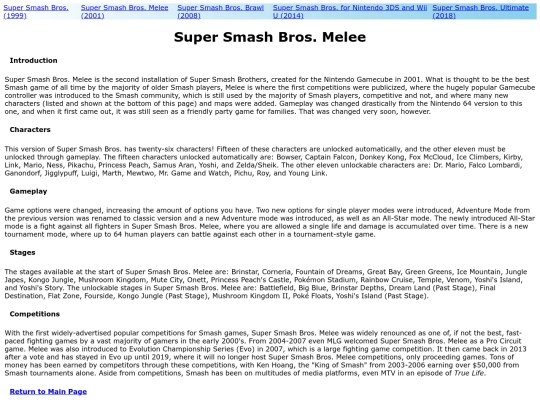 Super Smash Bros. (1999)

Super Smash Bros. Melee (2001)

Super Smash Bros. Brawl (2008)

Super Smash Bros. for Nintendo 3DS and Wii U (2014)

Super Smash Bros. Ultimate (2018)

Super Smash Bros. Melee

Introduction

Super Smash Bros. Melee is the second installation of Super Smash Brothers, created for the Nintendo Gamecube in 2001. What is thought to be the best Smash game of all time by the majority of older Smash players, Melee is where the first competitions were publicized, where the hugely popular Gamecube controller was introduced to the Smash community, which is still used by the majority of Smash players, competitive and not, and where many new characters (listed and shown at the bottom of this page) and maps were added. Gameplay was changed drastically from the Nintendo 64 version to this one, and when it first came out, it was still seen as a friendly party game for families. That was changed very soon, however.

Characters

This version of Super Smash Bros. has twenty-six characters! Fifteen of these characters are unlocked automatically, and the other eleven must be unlocked through gameplay. The fifteen characters unlocked automatically are: Bowser, Captain Falcon, Donkey Kong, Fox McCloud, Ice Climbers, Kirby, Link, Mario, Ness, Pikachu, Princess Peach, Samus Aran, Yoshi, and Zelda/Sheik. The other eleven unlockable characters are: Dr. Mario, Falco Lombardi, Ganondorf, Jigglypuff, Luigi, Marth, Mewtwo, Mr. Game and Watch, Pichu, Roy, and Young Link.

Gameplay

Game options were changed, increasing the amount of options you have. Two new options for single player modes were introduced, Adventure Mode from the previous version was renamed to classic version and a new Adventure mode was introduced, as well as an All-Star mode. The newly introduced All-Star mode is a fight against all fighters in Super Smash Bros. Melee, where you are allowed a single life and damage is accumulated over time. There is a new tournament mode, where up to 64 human players can battle against each other in a tournament-style game.

Stages

The stages available at the start of Super Smash Bros. Melee are: Brinstar, Corneria, Fountain of Dreams, Great Bay, Green Greens, Ice Mountain, Jungle Japes, Kongo Jungle, Mushroom Kingdom, Mute City, Onett, Princess Peach's Castle, Pokémon Stadium, Rainbow Cruise, Temple, Venom, Yoshi's Island, and Yoshi's Story. The unlockable stages in Super Smash Bros. Melee are: Battlefield, Big Blue, Brinstar Depths, Dream Land (Past Stage), Final Destination, Flat Zone, Fourside, Kongo Jungle (Past Stage), Mushroom Kingdom II, Poké Floats, Yoshi's Island (Past Stage).

Competitions

With the first widely-advertised popular competitions for Smash games, Super Smash Bros. Melee was widely renounced as one of, if not the best, fast-paced fighting games by a vast majority of gamers in the early 2000's. From 2004-2007 even MLG welcomed Super Smash Bros. Melee as a Pro Circuit game. Melee was also introduced to Evolution Championship Series (Evo) in 2007, which is a large fighting game competition. It then came back in 2013 after a vote and has stayed in Evo up until 2019, where it will no longer host Super Smash Bros. Melee competitions, only proceeding games. Tons of money has been earned by competitors through these competitions, with Ken Hoang, the "King of Smash" from 2003-2006 earning over $50,000 from Smash tournaments alone. Aside from competitions, Smash has been on multitudes of media platforms, even MTV in an episode of True Life.

Return to Main Page